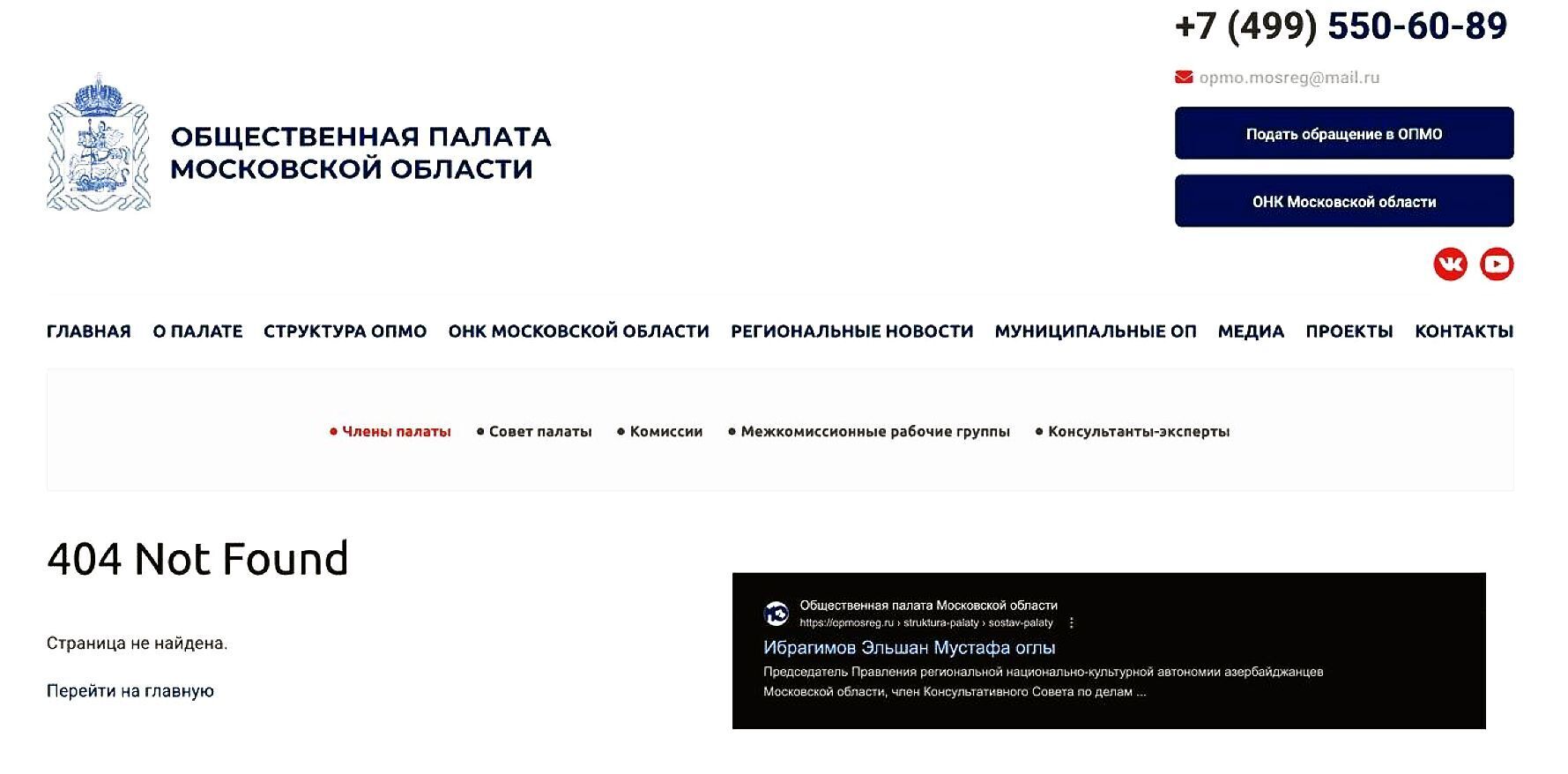 +7 (499) 550-60-89

opmo.mosreg@mail.ru

ОБЩЕСТВЕННАЯ ПАЛАТА МОСКОВСКОЙ ОБЛАСТИ

Подать обращение в ОПМО

ОНК Московской области

ГЛАВНАЯ О ПАЛАТЕ СТРУКТУРА ОПМО ОНК МОСКОВСКОЙ ОБЛАСТИ РЕГИОНАЛЬНЫЕ НОВОСТИ МУНИЦИПАЛЬНЫЕ ОП МЕДИА ПРОЕКТЫ КОНТАКТЫ

• Члены палаты • Совет палаты • Комиссии • Межкомиссионные рабочие группы • Консультанты-эксперты

404 Not Found

Страница не найдена.

Перейти на главную

Общественная палата Московской области
https://opmosreg.ru › struktura-palaty › sostav-palaty
Ибрагимов Эльшан Мустафа оглы
Председатель Правления региональной национально-культурной автономии азербайджанцев Московской области, член Консультативного Совета по делам ...